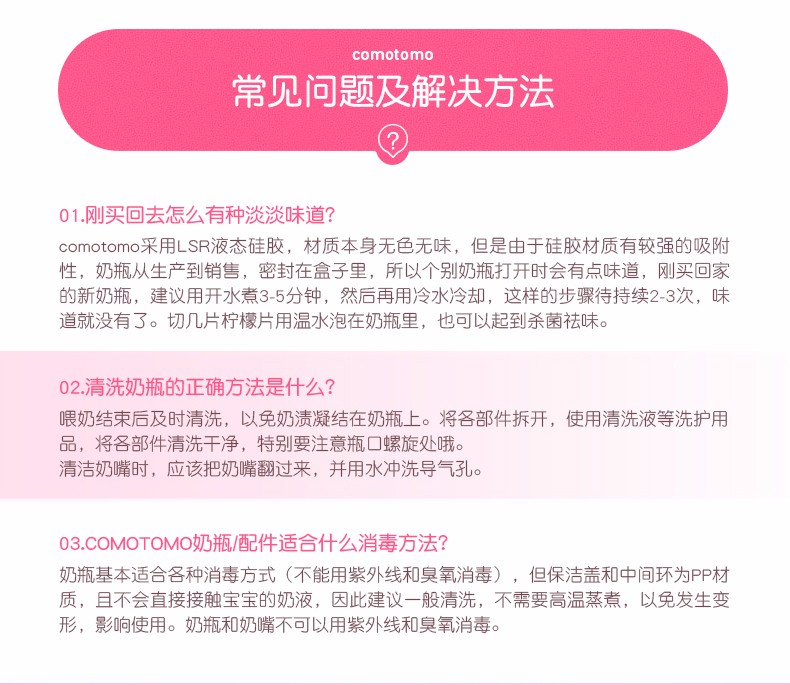 comotomo
常见问题及解决方法
?

01.刚买回去怎么有种淡淡味道?
comotomo采用LSR液态硅胶，材质本身无色无味，但是由于硅胶材质有较强的吸附性，奶瓶从生产到销售，密封在盒子里，所以个别奶瓶打开时会有点味道，刚买回家的新奶瓶，建议用开水煮3-5分钟，然后再用冷水冷却，这样的步骤待持续2-3次，味道就没有了。切几片柠檬片用温水泡在奶瓶里，也可以起到杀菌祛味。

02.清洗奶瓶的正确方法是什么?
喂奶结束后及时清洗，以免奶渍凝结在奶瓶上。将各部件拆开，使用清洗液等洗护用品，将各部件清洗干净，特别要注意瓶口螺旋处哦。
清洁奶嘴时，应该把奶嘴翻过来，并用水冲洗导气孔。

03.COMOTOMO奶瓶/配件适合什么消毒方法?
奶瓶基本适合各种消毒方式（不能用紫外线和臭氧消毒），但保洁盖和中间环为PP材质，且不会直接接触宝宝的奶液，因此建议一般清洗，不需要高温蒸煮，以免发生变形，影响使用。奶瓶和奶嘴不可以用紫外线和臭氧消毒。